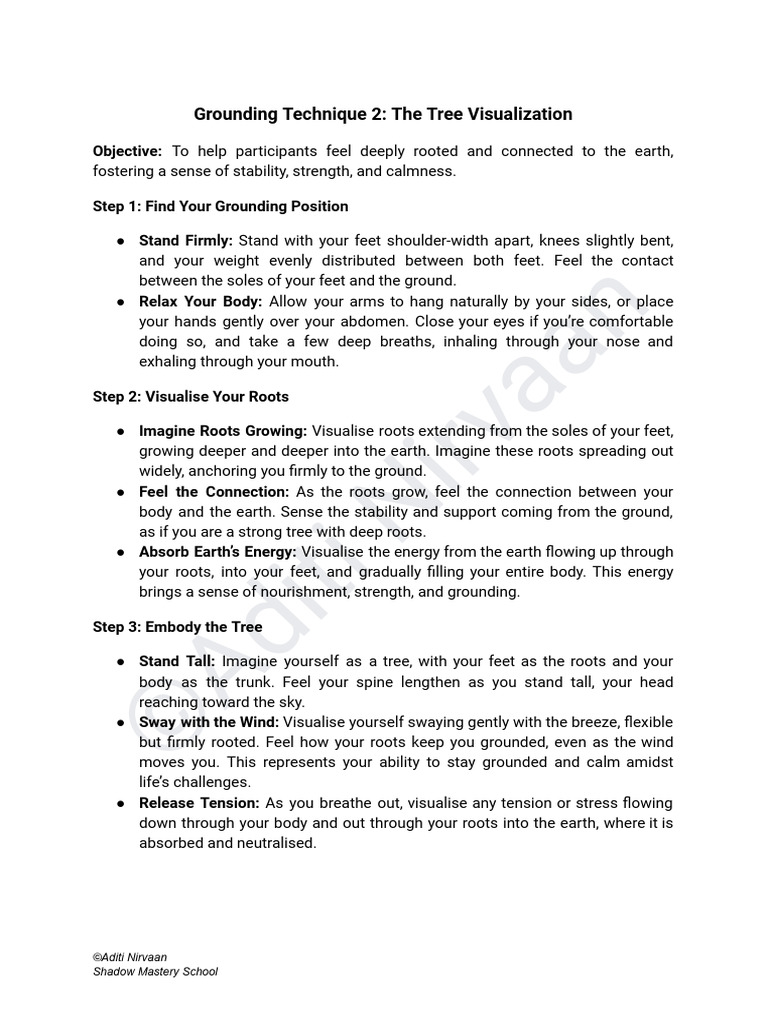 Grounding Technique 2: The Tree Visualization

Objective: To help participants feel deeply rooted and connected to the earth, fostering a sense of stability, strength, and calmness.

Step 1: Find Your Grounding Position

● Stand Firmly: Stand with your feet shoulder-width apart, knees slightly bent, and your weight evenly distributed between both feet. Feel the contact between the soles of your feet and the ground.
● Relax Your Body: Allow your arms to hang naturally by your sides, or place your hands gently over your abdomen. Close your eyes if you're comfortable doing so, and take a few deep breaths, inhaling through your nose and exhaling through your mouth.

Step 2: Visualise Your Roots

● Imagine Roots Growing: Visualise roots extending from the soles of your feet, growing deeper and deeper into the earth. Imagine these roots spreading out widely, anchoring you firmly to the ground.
● Feel the Connection: As the roots grow, feel the connection between your body and the earth. Sense the stability and support coming from the ground, as if you are a strong tree with deep roots.
● Absorb Earth's Energy: Visualise the energy from the earth flowing up through your roots, into your feet, and gradually filling your entire body. This energy brings a sense of nourishment, strength, and grounding.

Step 3: Embody the Tree

● Stand Tall: Imagine yourself as a tree, with your feet as the roots and your body as the trunk. Feel your spine lengthen as you stand tall, your head reaching toward the sky.
● Sway with the Wind: Visualise yourself swaying gently with the breeze, flexible but firmly rooted. Feel how your roots keep you grounded, even as the wind moves you. This represents your ability to stay grounded and calm amidst life's challenges.
● Release Tension: As you breathe out, visualise any tension or stress flowing down through your body and out through your roots into the earth, where it is absorbed and neutralised.

©Aditi Nirvaan

©Aditi Nirvaan
Shadow Mastery School